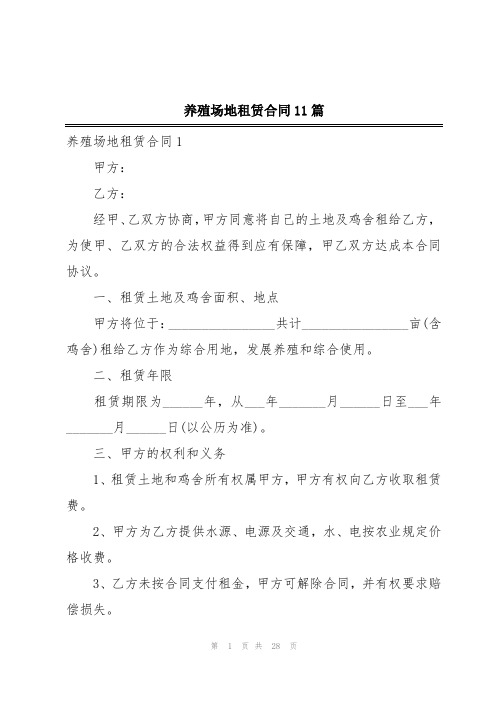 养殖场地租赁合同11篇

养殖场地租赁合同1

甲方：

乙方：

经甲、乙双方协商，甲方同意将自己的土地及鸡舍租给乙方，为使甲、乙双方的合法权益得到应有保障，甲乙双方达成本合同协议。

一、租赁土地及鸡舍面积、地点

甲方将位于：________________共计________________亩(含鸡舍)租给乙方作为综合用地，发展养殖和综合使用。

二、租赁年限

租赁期限为______年，从___年_______月______日至___年_______月______日(以公历为准)。

三、甲方的权利和义务

1、租赁土地和鸡舍所有权属甲方，甲方有权向乙方收取租赁费。

2、甲方为乙方提供水源、电源及交通，水、电按农业规定价格收费。

3、乙方未按合同支付租金，甲方可解除合同，并有权要求赔偿损失。

第 1 页 共 28 页